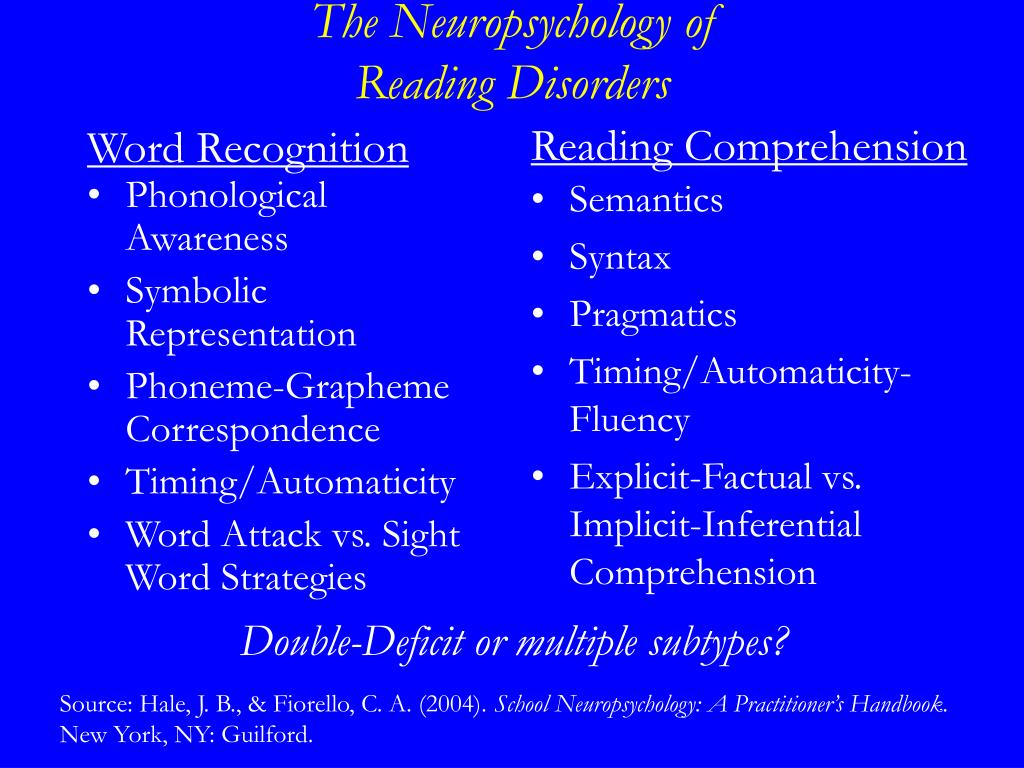 The Neuropsychology of Reading Disorders

Word Recognition
• Phonological Awareness
• Symbolic Representation
• Phoneme-Grapheme Correspondence
• Timing/Automaticity
• Word Attack vs. Sight Word Strategies

Reading Comprehension
• Semantics
• Syntax
• Pragmatics
• Timing/Automaticity-Fluency
• Explicit-Factual vs. Implicit-Inferential Comprehension

Double-Deficit or multiple subtypes?

Source: Hale, J. B., & Fiorello, C. A. (2004). School Neuropsychology: A Practitioner's Handbook. New York, NY: Guilford.